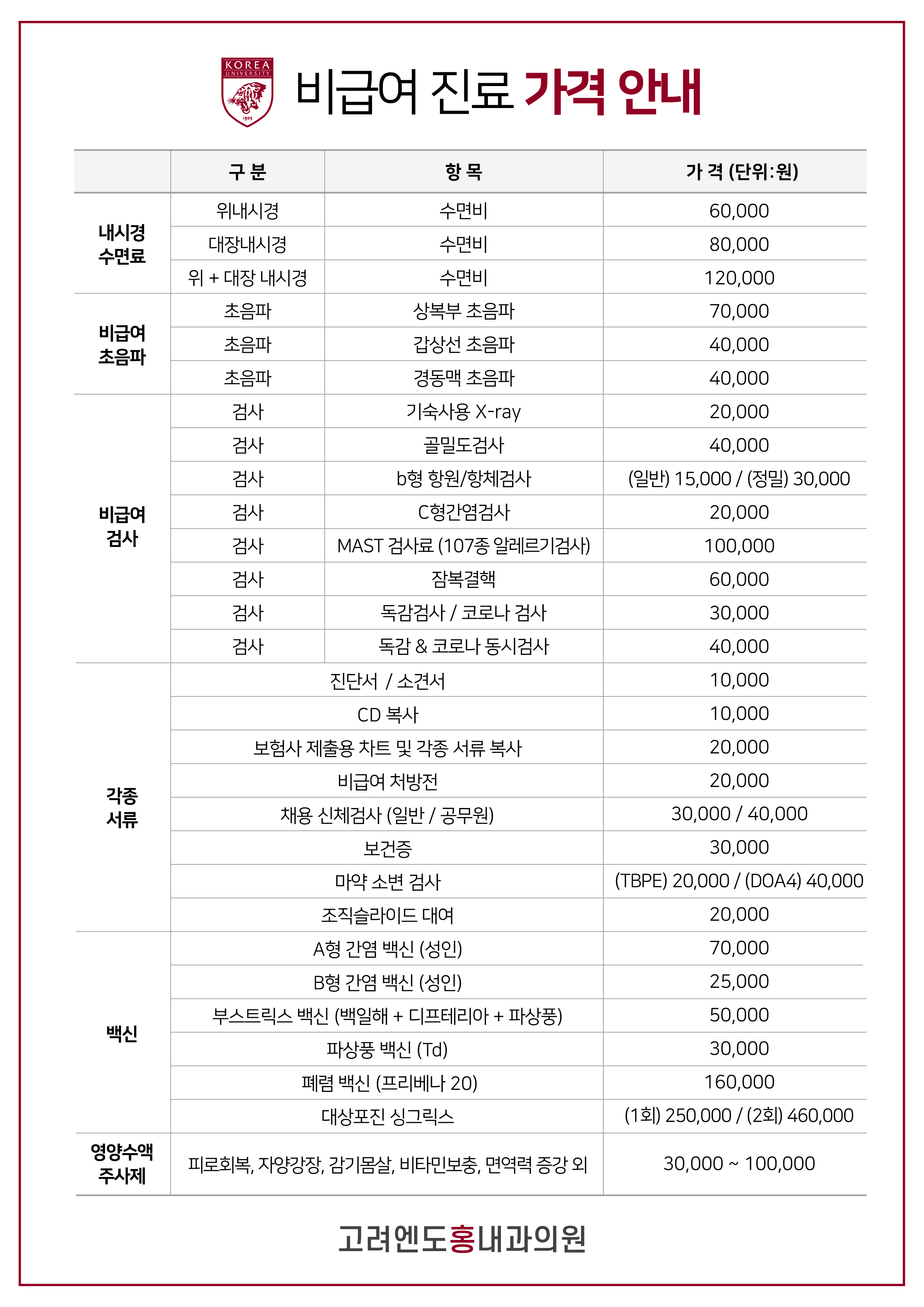 KOREA UNIVERSITY

비급여 진료 가격 안내

|  | 구 분 | 항 목 | 가 격 (단위:원) |
|---|---|---|---|
| 내시경 수면료 | 위내시경 | 수면비 | 60,000 |
|  | 대장내시경 | 수면비 | 80,000 |
|  | 위 + 대장 내시경 | 수면비 | 120,000 |
| 비급여 초음파 | 초음파 | 상복부 초음파 | 70,000 |
|  | 초음파 | 갑상선 초음파 | 40,000 |
|  | 초음파 | 경동맥 초음파 | 40,000 |
| 비급여 검사 | 검사 | 기숙사용 X-ray | 20,000 |
|  | 검사 | 골밀도검사 | 40,000 |
|  | 검사 | b형 항원/항체검사 | (일반) 15,000 / (정밀) 30,000 |
|  | 검사 | C형간염검사 | 20,000 |
|  | 검사 | MAST 검사료 (107종 알레르기검사) | 100,000 |
|  | 검사 | 잠복결핵 | 60,000 |
|  | 검사 | 독감검사 / 코로나 검사 | 30,000 |
|  | 검사 | 독감 & 코로나 동시검사 | 40,000 |
| 각종 서류 | 진단서 / 소견서 |  | 10,000 |
|  | CD 복사 |  | 10,000 |
|  | 보험사 제출용 차트 및 각종 서류 복사 |  | 20,000 |
|  | 비급여 처방전 |  | 20,000 |
|  | 채용 신체검사 (일반 / 공무원) |  | 30,000 / 40,000 |
|  | 보건증 |  | 30,000 |
|  | 마약 소변 검사 |  | (TBPE) 20,000 / (DOA4) 40,000 |
|  | 조직슬라이드 대여 |  | 20,000 |
| 백신 | A형 간염 백신 (성인) |  | 70,000 |
|  | B형 간염 백신 (성인) |  | 25,000 |
|  | 부스트릭스 백신 (백일해 + 디프테리아 + 파상풍) |  | 50,000 |
|  | 파상풍 백신 (Td) |  | 30,000 |
|  | 폐렴 백신 (프리베나 20) |  | 160,000 |
|  | 대상포진 싱그릭스 |  | (1회) 250,000 / (2회) 460,000 |
| 영양수액 주사제 | 피로회복, 자양강장, 감기몸살, 비타민보충, 면역력 증강 외 |  | 30,000 ~ 100,000 |

고려엔도홍내과의원